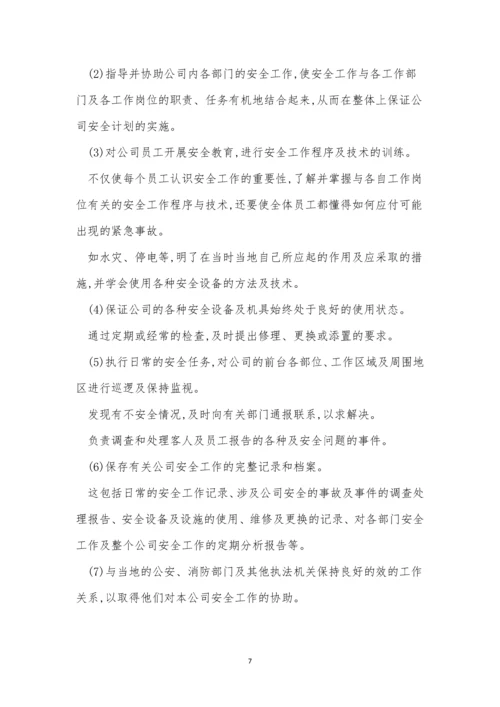 (2)指导并协助公司内各部门的安全工作,使安全工作与各工作部门及各工作岗位的职责、任务有机地结合起来,从而在整体上保证公司安全计划的实施。

(3)对公司员工开展安全教育,进行安全工作程序及技术的训练。

不仅使每个员工认识安全工作的重要性,了解并掌握与各自工作岗位有关的安全工作程序与技术,还要使全体员工都懂得如何应付可能出现的紧急事故。

如水灾、停电等,明了在当时当地自己所应起的作用及应采取的措施,并学会使用各种安全设备的方法及技术。

(4)保证公司的各种安全设备及机具始终处于良好的使用状态。

通过定期或经常的检查,及时提出修理、更换或添置的要求。

(5)执行日常的安全任务,对公司的前台各部位、工作区域及周围地区进行巡逻及保持监视。

发现有不安全情况,及时向有关部门通报联系,以求解决。

负责调查和处理客人及员工报告的各种及安全问题的事件。

(6)保存有关公司安全工作的完整记录和档案。

这包括日常的安全工作记录、涉及公司安全的事故及事件的调查处理报告、安全设备及设施的使用、维修及更换的记录、对各部门安全工作及整个公司安全工作的定期分析报告等。

(7)与当地的公安、消防部门及其他执法机关保持良好的效的工作关系,以取得他们对本公司安全工作的协助。

7